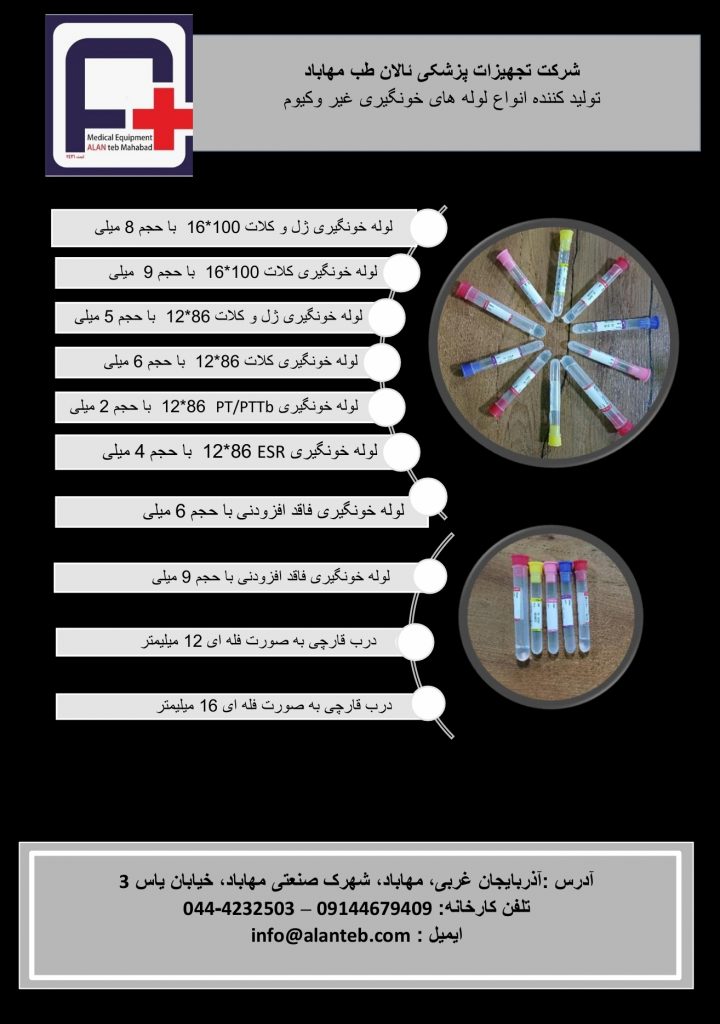 Medical Equipment
ALAN teb Mahabad

شرکت تجهیزات پزشکی ئالان طب مهاباد
تولید کننده انواع لوله های خونگیری غیر وکیوم

لوله خونگیری ژل و کلات 100*16 با حجم 8 میلی

لوله خونگیری کلات 100*16 با حجم 9 میلی

لوله خونگیری ژل و کلات 86*12 با حجم 5 میلی

لوله خونگیری کلات 86*12 با حجم 6 میلی

لوله خونگیری PT/PTTb 86*12 با حجم 2 میلی

لوله خونگیری ESR 86*12 با حجم 4 میلی

لوله خونگیری فاقد افزودنی با حجم 6 میلی

لوله خونگیری فاقد افزودنی با حجم 9 میلی

درب قارچی به صورت فله ای 12 میلیمتر

درب قارچی به صورت فله ای 16 میلیمتر

آدرس :آذربایجان غربی، مهاباد، شهرک صنعتی مهاباد، خیابان یاس 3
تلفن کارخانه: 09144679409 – 044-4232503
ایمیل : info@alanteb.com